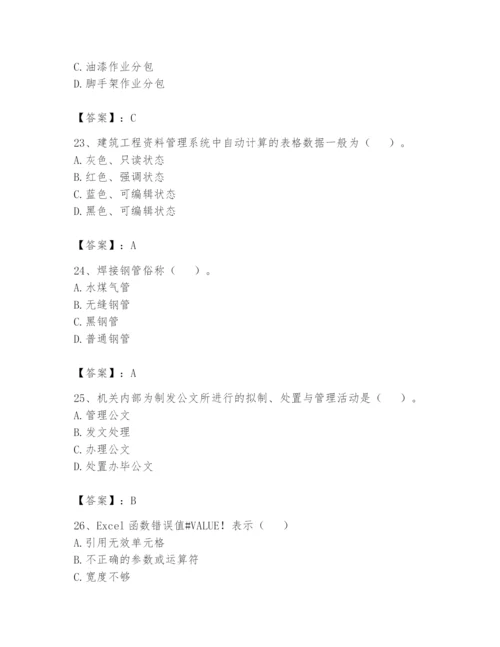 C. 油漆作业分包
D. 脚手架作业分包

【答案】：C

23、建筑工程资料管理系统中自动计算的表格数据一般为（　）。
A. 灰色、只读状态
B. 红色、强调状态
C. 蓝色、可编辑状态
D. 黑色、可编辑状态

【答案】：A

24、焊接钢管俗称（　）。
A. 水煤气管
B. 无缝钢管
C. 黑钢管
D. 普通钢管

【答案】：A

25、机关内部为制发公文所进行的拟制、处置与管理活动是（　）。
A. 管理公文
B. 发文处理
C. 办理公文
D. 处置办毕公文

【答案】：B

26、Excel 函数错误值#VALUE! 表示（　）
A. 引用无效单元格
B. 不正确的参数或运算符
C. 宽度不够